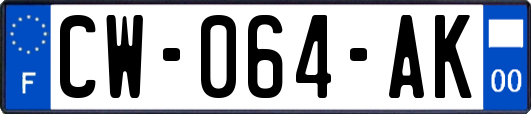 F
CW-064-AK
00